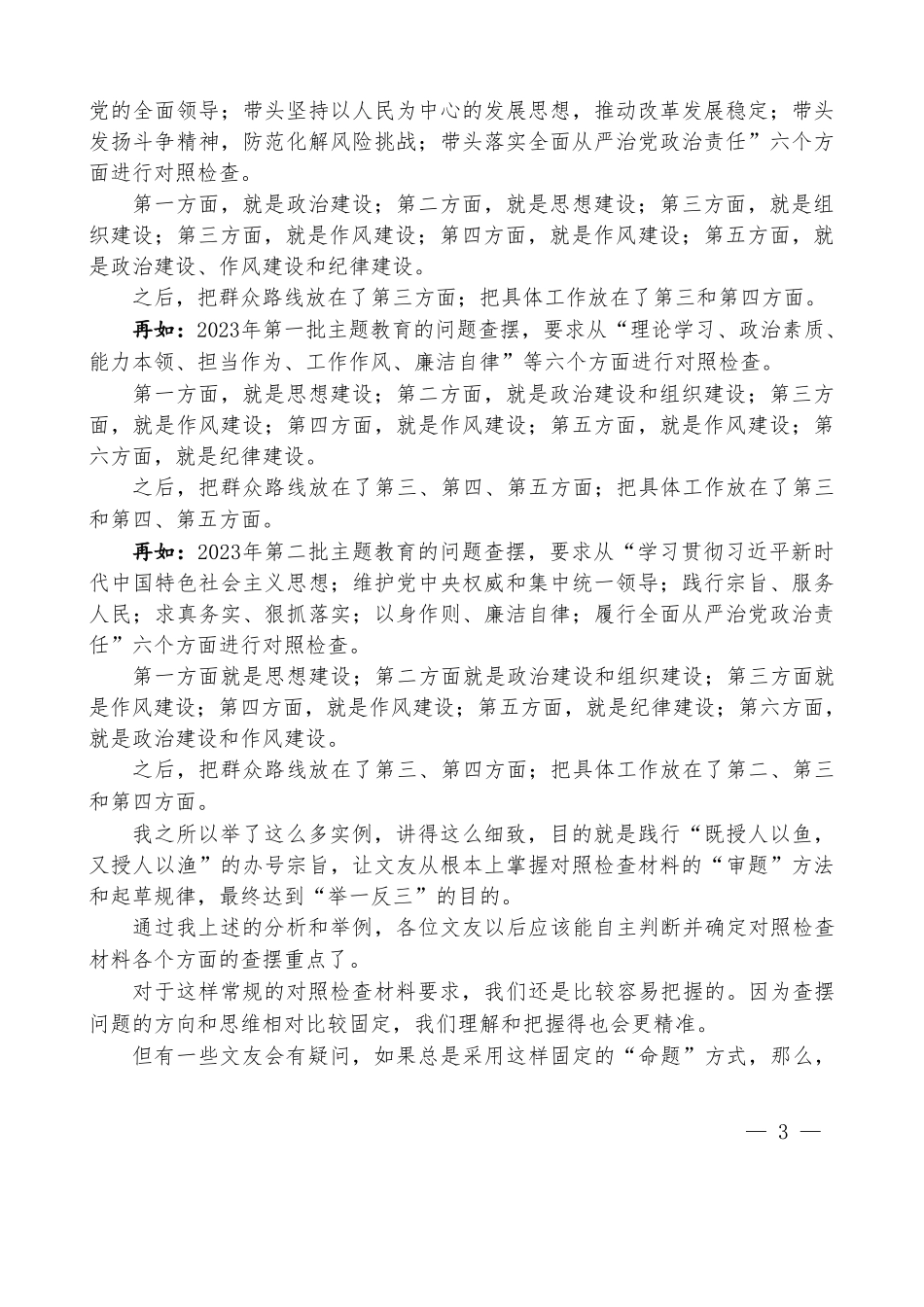 党的全面领导；带头坚持以人民为中心的发展思想，推动改革发展稳定；带头发扬斗争精神，防范化解风险挑战；带头落实全面从严治党政治责任”六个方面进行对照检查。

第一方面，就是政治建设；第二方面，就是思想建设；第三方面，就是组织建设；第三方面，就是作风建设；第四方面，就是作风建设；第五方面，就是政治建设、作风建设和纪律建设。

之后，把群众路线放在了第三方面；把具体工作放在了第三和第四方面。

再如：2023年第一批主题教育的问题查摆，要求从“理论学习、政治素质、能力本领、担当作为、工作作风、廉洁自律”等六个方面进行对照检查。

第一方面，就是思想建设；第二方面，就是政治建设和组织建设；第三方面，就是作风建设；第四方面，就是作风建设；第五方面，就是作风建设；第六方面，就是纪律建设。

之后，把群众路线放在了第三、第四、第五方面；把具体工作放在了第三和第四、第五方面。

再如：2023年第二批主题教育的问题查摆，要求从“学习贯彻习近平新时代中国特色社会主义思想；维护党中央权威和集中统一领导；践行宗旨、服务人民；求真务实、狠抓落实；以身作则、廉洁自律；履行全面从严治党政治责任”六个方面进行对照检查。

第一方面就是思想建设；第二方面就是政治建设和组织建设；第三方面就是作风建设；第四方面，就是作风建设；第五方面，就是纪律建设；第六方面，就是政治建设和作风建设。

之后，把群众路线放在了第三、第四方面；把具体工作放在了第二、第三和第四方面。

我之所以举了这么多实例，讲得这么细致，目的就是践行“既授人以鱼，又授人以渔”的办号宗旨，让文友从根本上掌握对照检查材料的“审题”方法和起草规律，最终达到“举一反三”的目的。

通过我上述的分析和举例，各位文友以后应该能自主判断并确定对照检查材料各个方面的查摆重点了。

对于这样常规的对照检查材料要求，我们还是比较容易把握的。因为查摆问题的方向和思维相对比较固定，我们理解和把握得也会更精准。

但有一些文友会有疑问，如果总是采用这样固定的“命题”方式，那么，

— 3 —